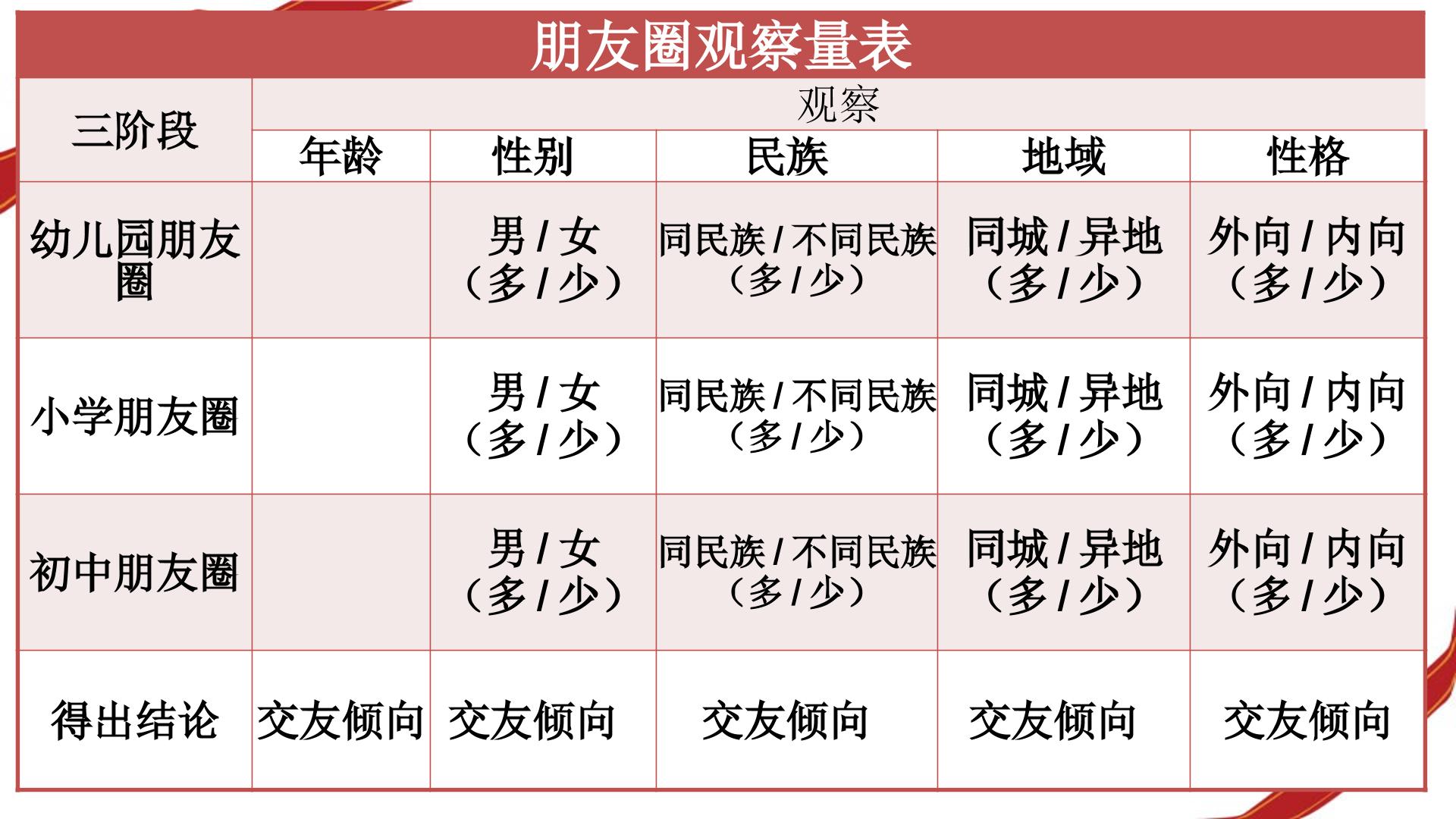 朋友圈观察量表

| 三阶段 | 观察 |  |  |  |  |
|---|---|---|---|---|---|
|  | 年龄 | 性别 | 民族 | 地域 | 性格 |
| 幼儿园朋友圈 |  | 男/女（多/少） | 同民族/不同民族（多/少） | 同城/异地（多/少） | 外向/内向（多/少） |
| 小学朋友圈 |  | 男/女（多/少） | 同民族/不同民族（多/少） | 同城/异地（多/少） | 外向/内向（多/少） |
| 初中朋友圈 |  | 男/女（多/少） | 同民族/不同民族（多/少） | 同城/异地（多/少） | 外向/内向（多/少） |
| 得出结论 | 交友倾向 | 交友倾向 | 交友倾向 | 交友倾向 | 交友倾向 |